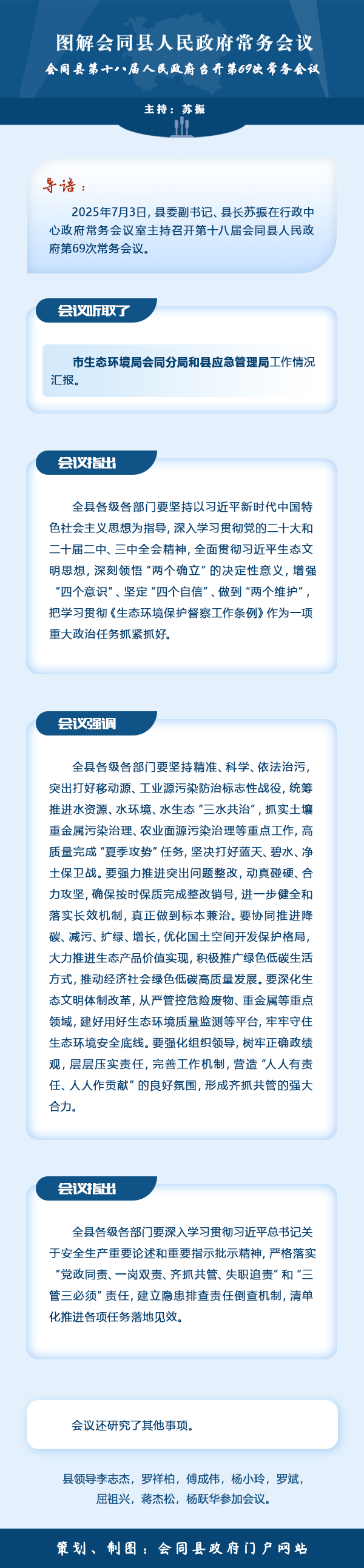 图解会同县人民政府常务会议

会同县第十八届人民政府召开第69次常务会议

主持：苏振

导语：

2025年7月3日，县委副书记、县长苏振在行政中心政府常务会议室主持召开第十八届会同县人民政府第69次常务会议。

会议听取了

市生态环境局会同分局和县应急管理局工作情况汇报。

会议指出

全县各级各部门要坚持以习近平新时代中国特色社会主义思想为指导，深入学习贯彻党的二十大和二十届二中、三中全会精神，全面贯彻习近平生态文明思想，深刻领悟“两个确立”的决定性意义，增强“四个意识”、坚定“四个自信”、做到“两个维护”，把学习贯彻《生态环境保护督察工作条例》作为一项重大政治任务抓紧抓好。

会议强调

全县各级各部门要坚持精准、科学、依法治污，突出打好移动源、工业源污染防治标志性战役，统筹推进水资源、水环境、水生态“三水共治”，抓实土壤重金属污染治理、农业面源污染治理等重点工作，高质量完成“夏季攻势”任务，坚决打好蓝天、碧水、净土保卫战。要强力推进突出问题整改，动真碰硬、合力攻坚，确保按时保质完成整改销号，进一步健全和落实长效机制，真正做到标本兼治。要协同推进降碳、减污、扩绿、增长，优化国土空间开发保护格局，大力推进生态产品价值实现，积极推广绿色低碳生活方式，推动经济社会绿色低碳高质量发展。要深化生态文明体制改革，从严管控危险废物、重金属等重点领域，建好用好生态环境质量监测等平台，牢牢守住生态环境安全底线。要强化组织领导，树牢正确政绩观，层层压实责任，完善工作机制，营造“人人有责任、人人作贡献”的良好氛围，形成齐抓共管的强大合力。

会议指出

全县各级各部门要深入学习贯彻习近平总书记关于安全生产重要论述和重要指示批示精神，严格落实“党政同责、一岗双责、齐抓共管、失职追责”和“三管三必须”责任，建立隐患排查责任倒查机制，清单化推进各项任务落地见效。

会议还研究了其他事项。

县领导李志杰，罗祥柏，傅成伟，杨小玲，罗斌，屈祖兴，蒋杰松，杨跃华参加会议。

策划、制图：会同县政府门户网站